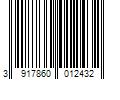 3 917860 012432